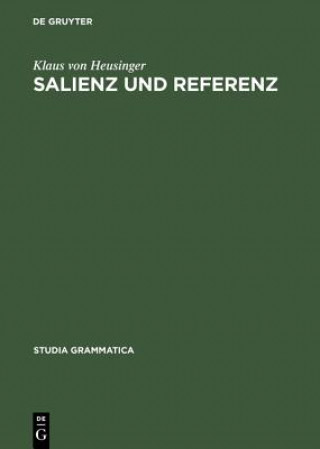 DE GRUYTER

Klaus von Heusinger
SALIENZ UND REFERENZ

STUDIA GRAMMATICA

DE
G